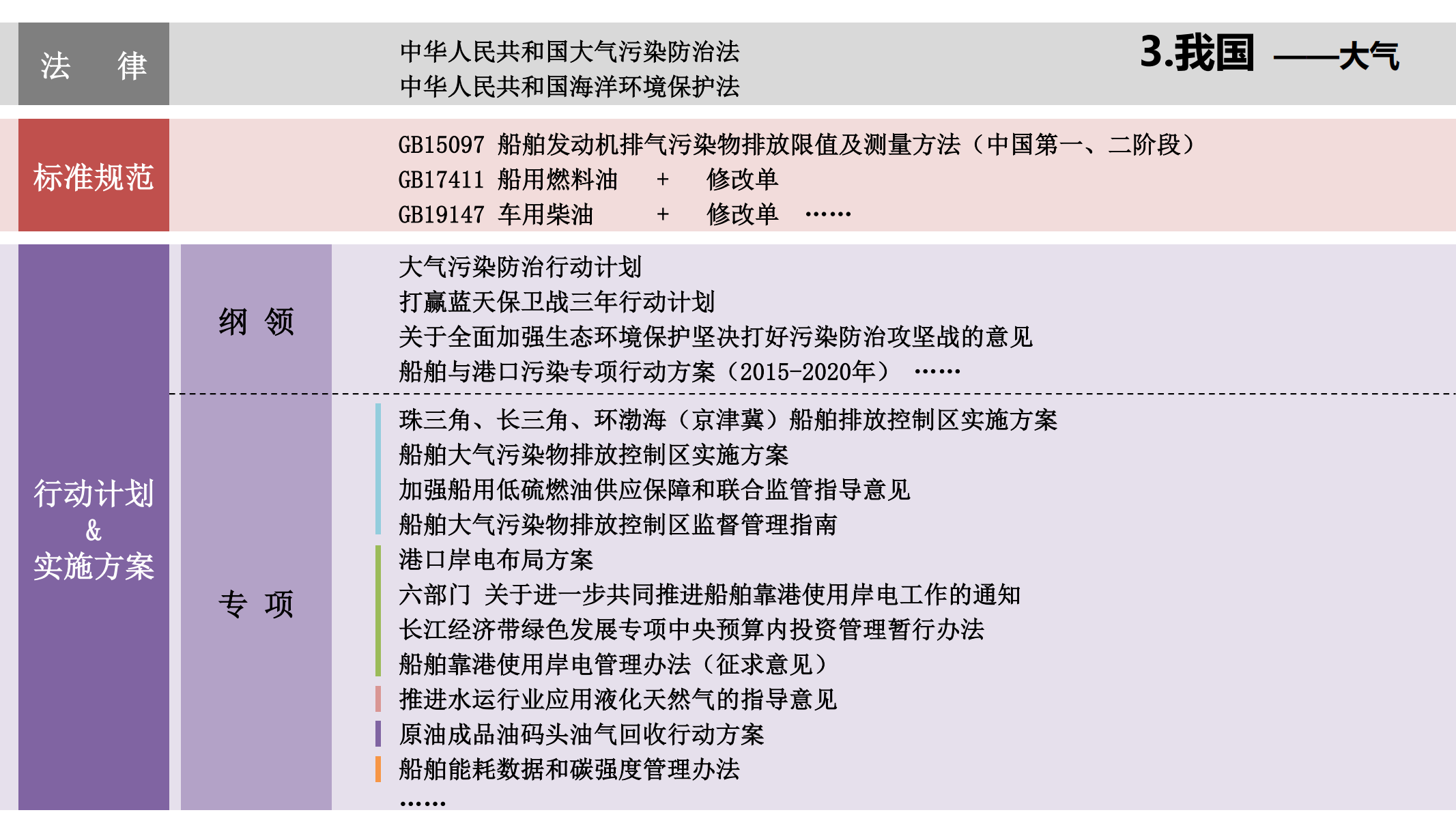 3.我国 ——大气

法 律

中华人民共和国大气污染防治法
中华人民共和国海洋环境保护法

标准规范

GB15097 船舶发动机排气污染物排放限值及测量方法（中国第一、二阶段）
GB17411 船用燃料油 + 修改单
GB19147 车用柴油 + 修改单 ……

行动计划 & 实施方案

纲 领

大气污染防治行动计划
打赢蓝天保卫战三年行动计划
关于全面加强生态环境保护坚决打好污染防治攻坚战的意见
船舶与港口污染专项行动方案（2015-2020年） ……

专 项

珠三角、长三角、环渤海（京津冀）船舶排放控制区实施方案
船舶大气污染物排放控制区实施方案
加强船用低硫燃油供应保障和联合监管指导意见
船舶大气污染物排放控制区监督管理指南
港口岸电布局方案
六部门 关于进一步共同推进船舶靠港使用岸电工作的通知
长江经济带绿色发展专项中央预算内投资管理暂行办法
船舶靠港使用岸电管理办法（征求意见）
推进水运行业应用液化天然气的指导意见
原油成品油码头油气回收行动方案
船舶能耗数据和碳强度管理办法
……